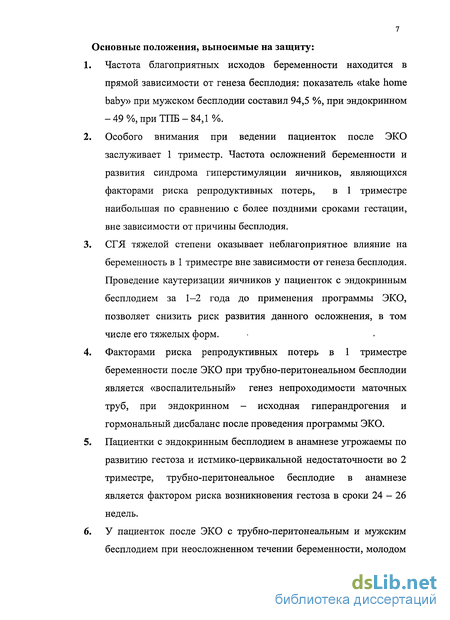 7

Основные положения, выносимые на защиту:

1. Частота благоприятных исходов беременности находится в прямой зависимости от генеза бесплодия: показатель «take home baby» при мужском бесплодии составил 94,5 %, при эндокринном – 49 %, при ТПБ – 84,1 %.

2. Особого внимания при ведении пациенток после ЭКО заслуживает 1 триместр. Частота осложнений беременности и развития синдрома гиперстимуляции яичников, являющихся факторами риска репродуктивных потерь, в 1 триместре наибольшая по сравнению с более поздними сроками гестации, вне зависимости от причины бесплодия.

3. СГЯ тяжелой степени оказывает неблагоприятное влияние на беременность в 1 триместре вне зависимости от генеза бесплодия. Проведение каутеризации яичников у пациенток с эндокринным бесплодием за 1–2 года до применения программы ЭКО, позволяет снизить риск развития данного осложнения, в том числе его тяжелых форм.

4. Факторами риска репродуктивных потерь в 1 триместре беременности после ЭКО при трубно-перитонеальном бесплодии является «воспалительный» генез непроходимости маточных труб, при эндокринном – исходная гиперандрогения и гормональный дисбаланс после проведения программы ЭКО.

5. Пациентки с эндокринным бесплодием в анамнезе угрожаемы по развитию гестоза и истмико-цервикальной недостаточности во 2 триместре, трубно-перитонеальное бесплодие в анамнезе является фактором риска возникновения гестоза в сроки 24 – 26 недель.

6. У пациенток после ЭКО с трубно-перитонеальным и мужским бесплодием при неосложненном течении беременности, молодом

dsLib.net
библиотека диссертаций